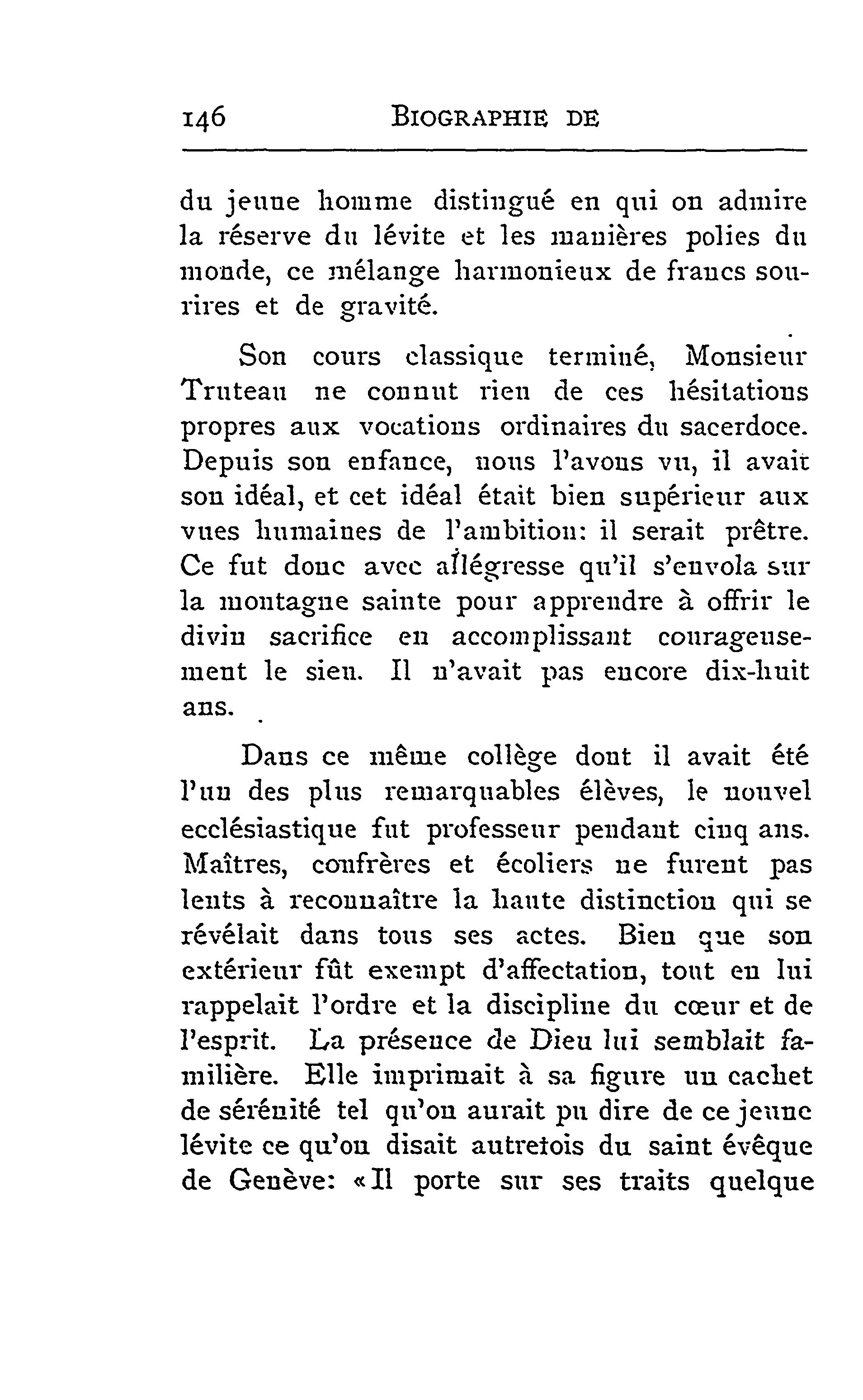 146 BIOGRAPHIE DE

du jeune homme distingué en qui on admire la réserve du lévite et les manières polies du monde, ce mélange harmonieux de francs sourires et de gravité.

Son cours classique terminé, Monsieur Truteau ne connut rien de ces hésitations propres aux vocations ordinaires du sacerdoce. Depuis son enfance, nous l'avons vu, il avait son idéal, et cet idéal était bien supérieur aux vues humaines de l'ambition: il serait prêtre. Ce fut donc avec allégresse qu'il s'envola sur la montagne sainte pour apprendre à offrir le divin sacrifice en accomplissant courageusement le sien. Il n'avait pas encore dix-huit ans.

Dans ce même collège dont il avait été l'un des plus remarquables élèves, le nouvel ecclésiastique fut professeur pendant cinq ans. Maîtres, confrères et écoliers ne furent pas lents à reconnaître la haute distinction qui se révélait dans tous ses actes. Bien que son extérieur fût exempt d'affectation, tout en lui rappelait l'ordre et la discipline du cœur et de l'esprit. La présence de Dieu lui semblait familière. Elle imprimait à sa figure un cachet de sérénité tel qu'on aurait pu dire de ce jeune lévite ce qu'on disait autrefois du saint évêque de Genève: «Il porte sur ses traits quelque